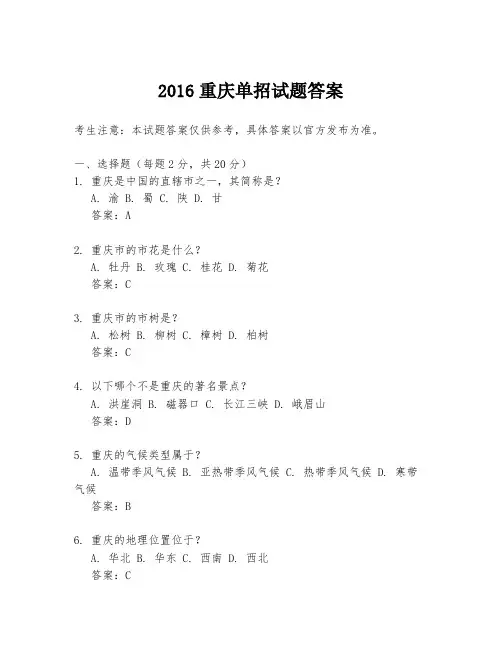 2016 重庆单招试题答案

考生注意：本试题答案仅供参考，具体答案以官方发布为准。

一、选择题（每题 2 分，共 20 分）
1. 重庆是中国的直辖市之一，其简称是？
A. 渝 B. 蜀 C. 陕 D. 甘
答案：A

2. 重庆市的市花是什么？
A. 牡丹 B. 玫瑰 C. 桂花 D. 菊花
答案：C

3. 重庆市的市树是？
A. 松树 B. 柳树 C. 樟树 D. 柏树
答案：C

4. 以下哪个不是重庆的著名景点？
A. 洪崖洞 B. 磁器口 C. 长江三峡 D. 峨眉山
答案：D

5. 重庆的气候类型属于？
A. 温带季风气候 B. 亚热带季风气候 C. 热带季风气候 D. 寒带气候
答案：B

6. 重庆的地理位置位于？
A. 华北 B. 华东 C. 西南 D. 西北
答案：C